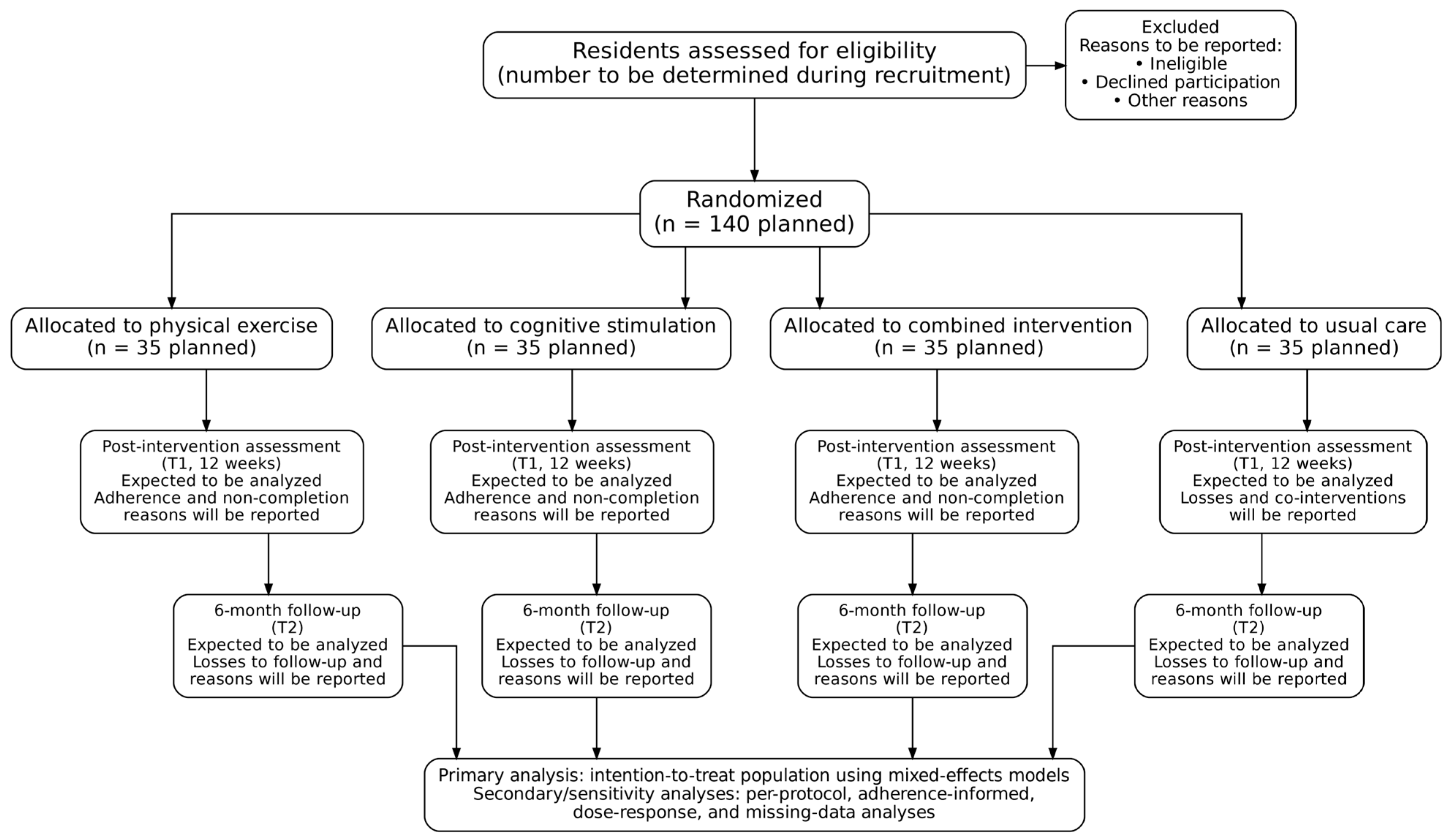 Residents assessed for eligibility
(number to be determined during recruitment)

Excluded
Reasons to be reported:
• Ineligible
• Declined participation
• Other reasons

Randomized
(n = 140 planned)

Allocated to physical exercise
(n = 35 planned)

Allocated to cognitive stimulation
(n = 35 planned)

Allocated to combined intervention
(n = 35 planned)

Allocated to usual care
(n = 35 planned)

Post-intervention assessment
(T1, 12 weeks)
Expected to be analyzed
Adherence and non-completion reasons will be reported

Post-intervention assessment
(T1, 12 weeks)
Expected to be analyzed
Adherence and non-completion reasons will be reported

Post-intervention assessment
(T1, 12 weeks)
Expected to be analyzed
Adherence and non-completion reasons will be reported

Post-intervention assessment
(T1, 12 weeks)
Expected to be analyzed
Losses and co-interventions will be reported

6-month follow-up
(T2)
Expected to be analyzed
Losses to follow-up and reasons will be reported

6-month follow-up
(T2)
Expected to be analyzed
Losses to follow-up and reasons will be reported

6-month follow-up
(T2)
Expected to be analyzed
Losses to follow-up and reasons will be reported

6-month follow-up
(T2)
Expected to be analyzed
Losses to follow-up and reasons will be reported

Primary analysis: intention-to-treat population using mixed-effects models
Secondary/sensitivity analyses: per-protocol, adherence-informed, dose-response, and missing-data analyses